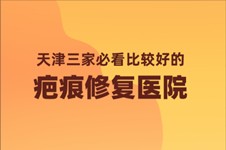 天津三家必看比较好的

疤痕修复医院